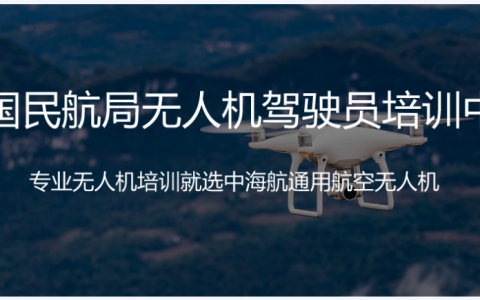 国民航局无人机驾驶员培训中

专业无人机培训就选中海航通用航空无人机